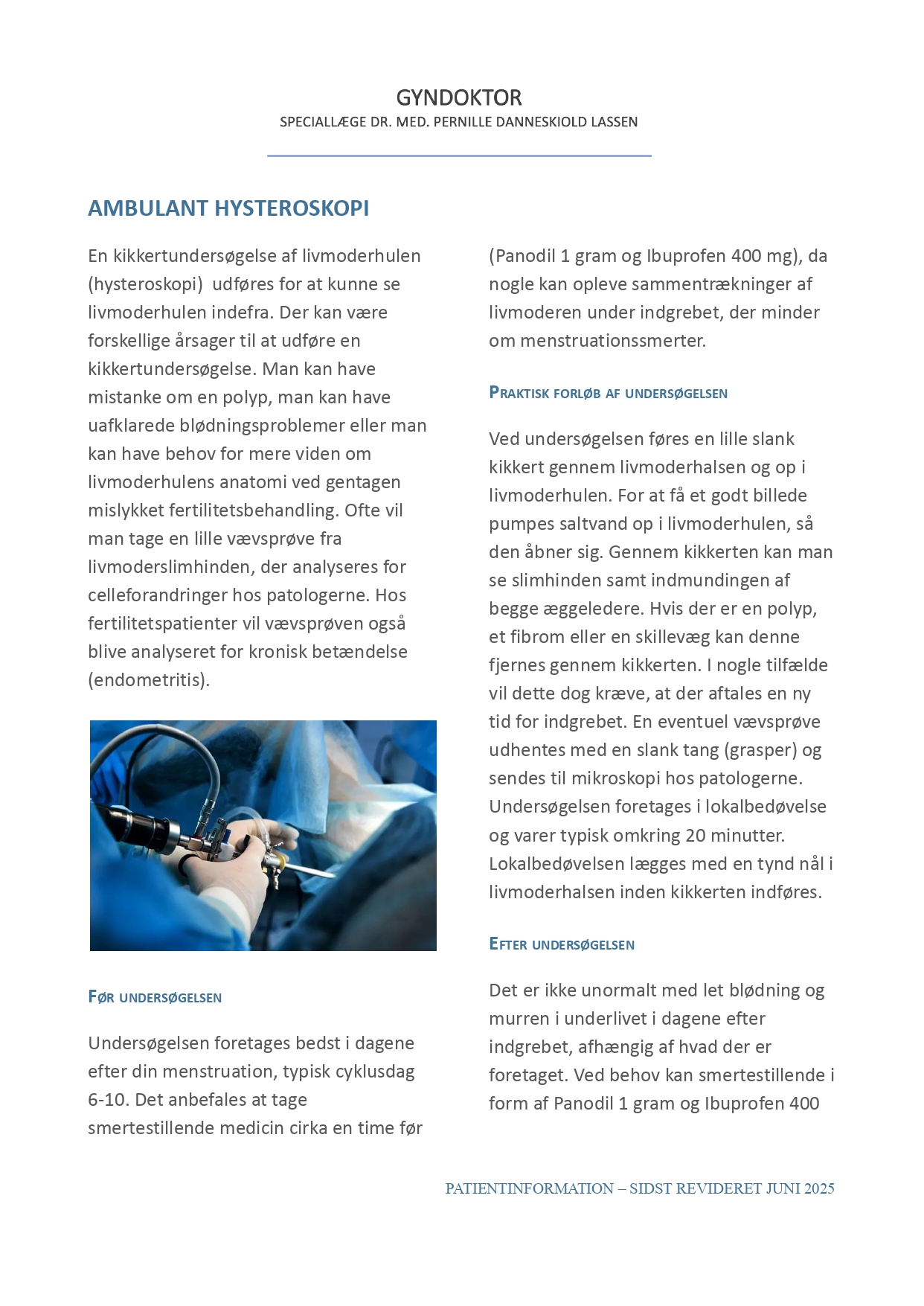 GYNDOKTOR
SPECIALLÆGE DR. MED. PERNILLE DANNESKIOLD LASSEN

AMBULANT HYSTEROSKOPI

En kikkertundersøgelse af livmoderhulen (hysteroskopi) udføres for at kunne se livmoderhulen indefra. Der kan være forskellige årsager til at udføre en kikkertundersøgelse. Man kan have mistanke om en polyp, man kan have uafklarede blødningsproblemer eller man kan have behov for mere viden om livmoderhulens anatomi ved gentagen mislykket fertilitetsbehandling. Ofte vil man tage en lille vævsprøve fra livmoderslimhinden, der analyseres for celleforandringer hos patologerne. Hos fertilitetspatienter vil vævsprøven også blive analyseret for kronisk betændelse (endometritis).

FØR UNDERSØGELSEN

Undersøgelsen foretages bedst i dagene efter din menstruation, typisk cyklusdag 6-10. Det anbefales at tage smertestillende medicin cirka en time før (Panodil 1 gram og Ibuprofen 400 mg), da nogle kan opleve sammentrækninger af livmoderen under indgrebet, der minder om menstruationssmerter.

PRAKTISK FORLØB AF UNDERSØGELSEN

Ved undersøgelsen føres en lille slank kikkert gennem livmoderhalsen og op i livmoderhulen. For at få et godt billede pumpes saltvand op i livmoderhulen, så den åbner sig. Gennem kikkerten kan man se slimhinden samt indmundingen af begge æggeledere. Hvis der er en polyp, et fibrom eller en skillevæg kan denne fjernes gennem kikkerten. I nogle tilfælde vil dette dog kræve, at der aftales en ny tid for indgrebet. En eventuel vævsprøve udhentes med en slank tang (grasper) og sendes til mikroskopi hos patologerne. Undersøgelsen foretages i lokalbedøvelse og varer typisk omkring 20 minutter. Lokalbedøvelsen lægges med en tynd nål i livmoderhalsen inden kikkerten indføres.

EFTER UNDERSØGELSEN

Det er ikke unormalt med let blødning og murren i underlivet i dagene efter indgrebet, afhængig af hvad der er foretaget. Ved behov kan smertestillende i form af Panodil 1 gram og Ibuprofen 400

PATIENTINFORMATION – SIDST REVIDERET JUNI 2025